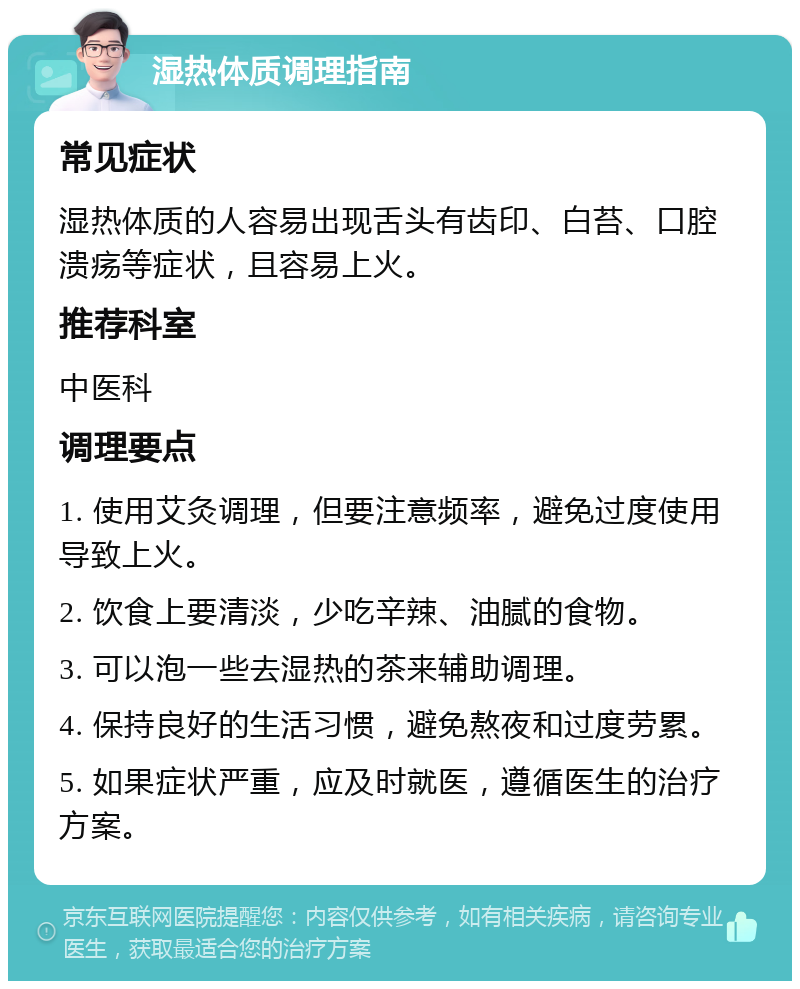 湿热体质调理指南

常见症状

湿热体质的人容易出现舌头有齿印、白苔、口腔溃疡等症状，且容易上火。

推荐科室

中医科

调理要点

1. 使用艾灸调理，但要注意频率，避免过度使用导致上火。

2. 饮食上要清淡，少吃辛辣、油腻的食物。

3. 可以泡一些去湿热的茶来辅助调理。

4. 保持良好的生活习惯，避免熬夜和过度劳累。

5. 如果症状严重，应及时就医，遵循医生的治疗方案。

京东互联网医院提醒您：内容仅供参考，如有相关疾病，请咨询专业医生，获取最适合您的治疗方案